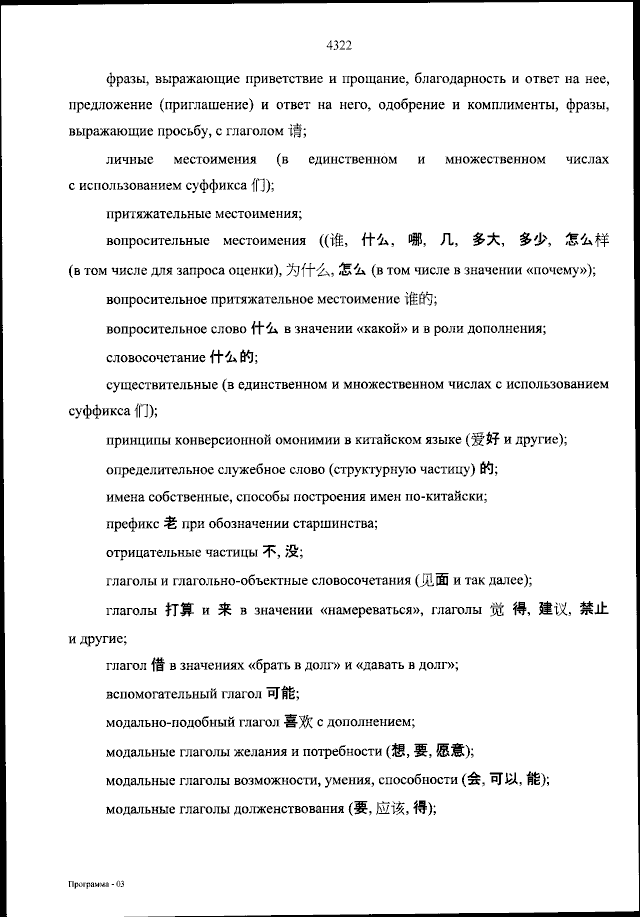 4322

фразы, выражающие приветствие и прощание, благодарность и ответ на нее, предложение (приглашение) и ответ на него, одобрение и комплименты, фразы, выражающие просьбу, с глаголом 请;

личные местоимения (в единственном и множественном числах с использованием суффикса 们);

притяжательные местоимения;

вопросительные местоимения ((谁, 什么, 哪, 几, 多大, 多少, 怎么样 (в том числе для запроса оценки), 为什么, 怎么 (в том числе в значении «почему»);

вопросительное притяжательное местоимение 谁的;

вопросительное слово 什么 в значении «какой» и в роли дополнения;

словосочетание 什么的;

существительные (в единственном и множественном числах с использованием суффикса 们);

принципы конверсионной омонимии в китайском языке (爱好 и другие);

определительное служебное слово (структурную частицу) 的;

имена собственные, способы построения имен по-китайски;

префикс 老 при обозначении старшинства;

отрицательные частицы 不, 没;

глаголы и глагольно-объектные словосочетания (见面 и так далее);

глаголы 打算 и 来 в значении «намереваться», глаголы 觉 得, 建议, 禁止 и другие;

глагол 借 в значениях «брать в долг» и «давать в долг»;

вспомогательный глагол 可能;

модально-подобный глагол 喜欢 с дополнением;

модальные глаголы желания и потребности (想, 要, 愿意);

модальные глаголы возможности, умения, способности (会, 可以, 能);

модальные глаголы долженствования (要, 应该, 得);

Программа - 03